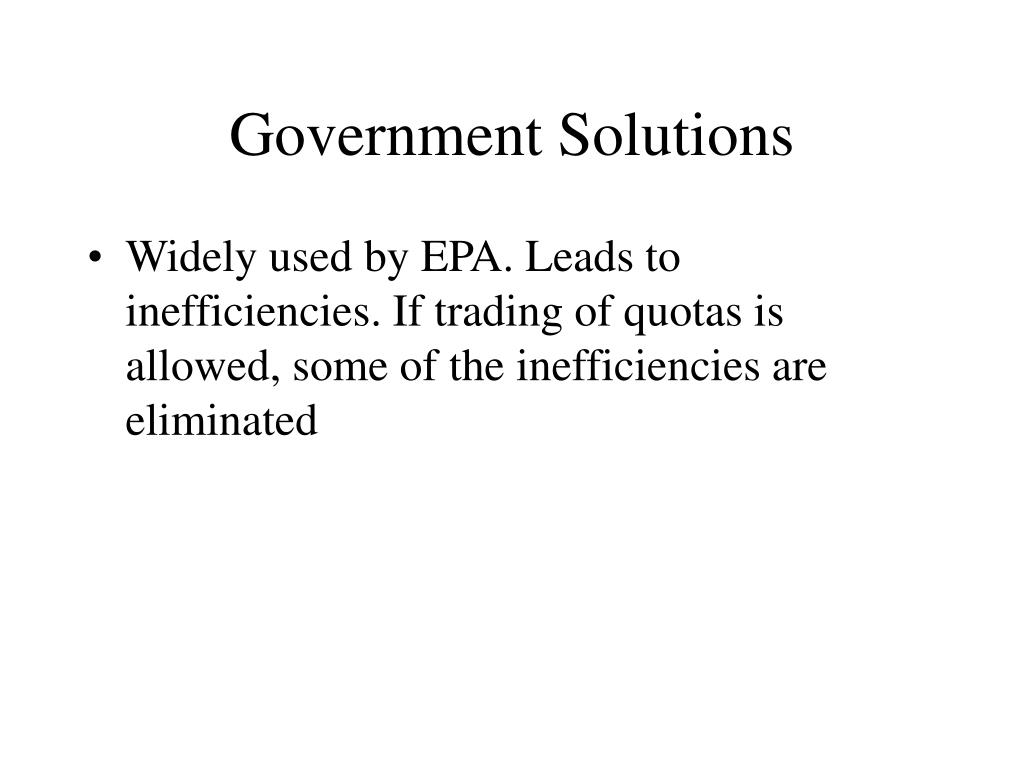 Government Solutions

• Widely used by EPA. Leads to inefficiencies. If trading of quotas is allowed, some of the inefficiencies are eliminated